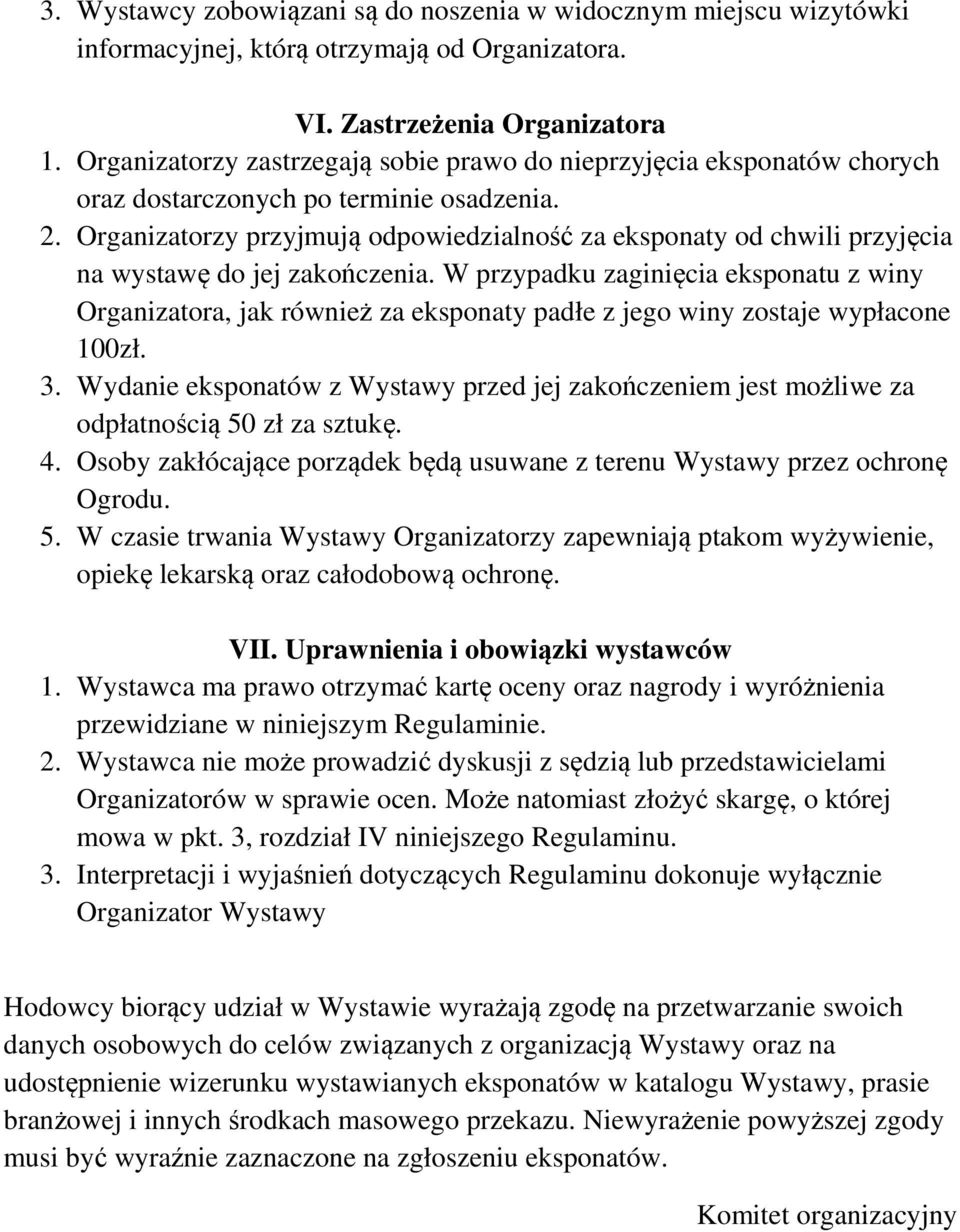 3. Wystawcy zobowiązani są do noszenia w widocznym miejscu wizytówki informacyjnej, którą otrzymają od Organizatora.

VI. Zastrzeżenia Organizatora
1. Organizatorzy zastrzegają sobie prawo do nieprzyjęcia eksponatów chorych oraz dostarczonych po terminie osadzenia.
2. Organizatorzy przyjmują odpowiedzialność za eksponaty od chwili przyjęcia na wystawę do jej zakończenia. W przypadku zaginięcia eksponatu z winy Organizatora, jak również za eksponaty padłe z jego winy zostaje wypłacone 100zł.
3. Wydanie eksponatów z Wystawy przed jej zakończeniem jest możliwe za odpłatnością 50 zł za sztukę.
4. Osoby zakłócające porządek będą usuwane z terenu Wystawy przez ochronę Ogrodu.
5. W czasie trwania Wystawy Organizatorzy zapewniają ptakom wyżywienie, opiekę lekarską oraz całodobową ochronę.

VII. Uprawnienia i obowiązki wystawców
1. Wystawca ma prawo otrzymać kartę oceny oraz nagrody i wyróżnienia przewidziane w niniejszym Regulaminie.
2. Wystawca nie może prowadzić dyskusji z sędzią lub przedstawicielami Organizatorów w sprawie ocen. Może natomiast złożyć skargę, o której mowa w pkt. 3, rozdział IV niniejszego Regulaminu.
3. Interpretacji i wyjaśnień dotyczących Regulaminu dokonuje wyłącznie Organizator Wystawy

Hodowcy biorący udział w Wystawie wyrażają zgodę na przetwarzanie swoich danych osobowych do celów związanych z organizacją Wystawy oraz na udostępnienie wizerunku wystawianych eksponatów w katalogu Wystawy, prasie branżowej i innych środkach masowego przekazu. Niewyrażenie powyższej zgody musi być wyraźnie zaznaczone na zgłoszeniu eksponatów.

Komitet organizacyjny